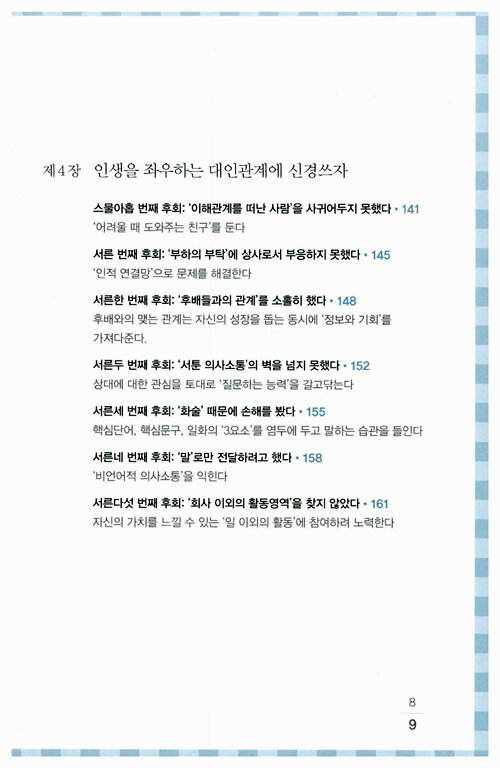 제4장 인생을 좌우하는 대인관계에 신경쓰자

스물아홉 번째 후회: '이해관계를 떠난 사람'을 사귀어두지 못했다 • 141
'어려울 때 도와주는 친구'를 둔다

서른 번째 후회: '부하의 부탁'에 상사로서 부응하지 못했다 • 145
'인적 연결망'으로 문제를 해결한다

서른한 번째 후회: '후배들과의 관계'를 소홀히 했다 • 148
후배와의 맺는 관계는 자신의 성장을 돕는 동시에 '정보와 기회'를 가져다준다.

서른두 번째 후회: '서툰 의사소통'의 벽을 넘지 못했다 • 152
상대에 대한 관심을 토대로 '질문하는 능력'을 갈고닦는다

서른세 번째 후회: '화술' 때문에 손해를 봤다 • 155
핵심단어, 핵심문구, 일화의 '3요소'를 염두에 두고 말하는 습관을 들인다

서른네 번째 후회: '말'로만 전달하려고 했다 • 158
'비언어적 의사소통'을 익힌다

서른다섯 번째 후회: '회사 이외의 활동영역'을 찾지 않았다 • 161
자신의 가치를 느낄 수 있는 '일 이외의 활동'에 참여하려 노력한다

8
9